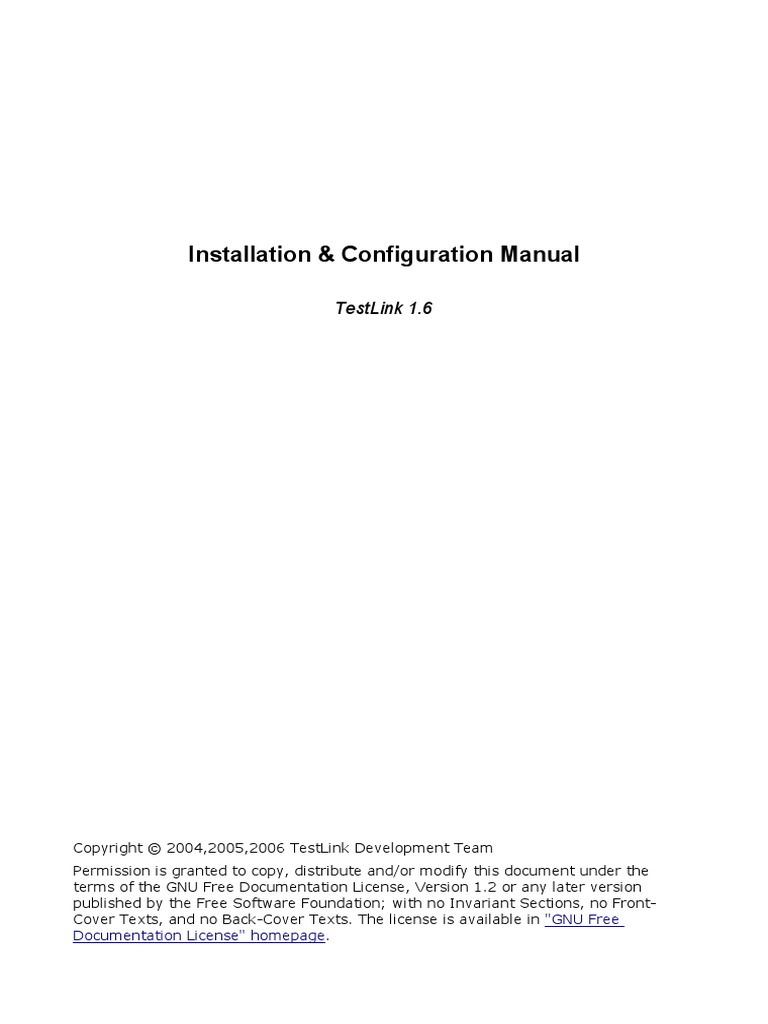 Installation & Configuration Manual

TestLink 1.6

Copyright © 2004,2005,2006 TestLink Development Team

Permission is granted to copy, distribute and/or modify this document under the terms of the GNU Free Documentation License, Version 1.2 or any later version published by the Free Software Foundation; with no Invariant Sections, no Front-Cover Texts, and no Back-Cover Texts. The license is available in "GNU Free Documentation License" homepage.